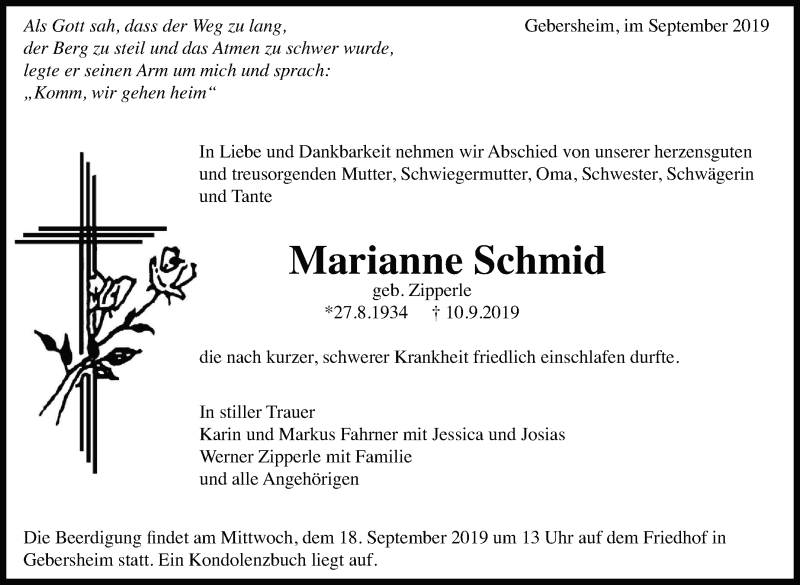 Als Gott sah, dass der Weg zu lang,
der Berg zu steil und das Atmen zu schwer wurde,
legte er seinen Arm um mich und sprach:
„Komm, wir gehen heim“

Gebersheim, im September 2019

In Liebe und Dankbarkeit nehmen wir Abschied von unserer herzensguten und treusorgenden Mutter, Schwiegermutter, Oma, Schwester, Schwägerin und Tante

Marianne Schmid

geb. Zipperle

*27.8.1934 † 10.9.2019

die nach kurzer, schwerer Krankheit friedlich einschlafen durfte.

In stiller Trauer
Karin und Markus Fahrner mit Jessica und Josias
Werner Zipperle mit Familie
und alle Angehörigen

Die Beerdigung findet am Mittwoch, dem 18. September 2019 um 13 Uhr auf dem Friedhof in Gebersheim statt. Ein Kondolenzbuch liegt auf.